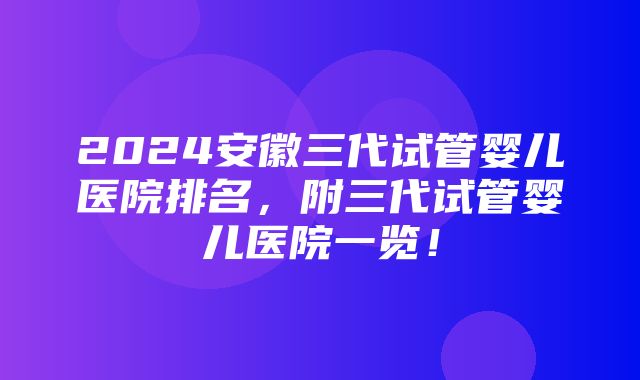 2024安徽三代试管婴儿医院排名，附三代试管婴儿医院一览！